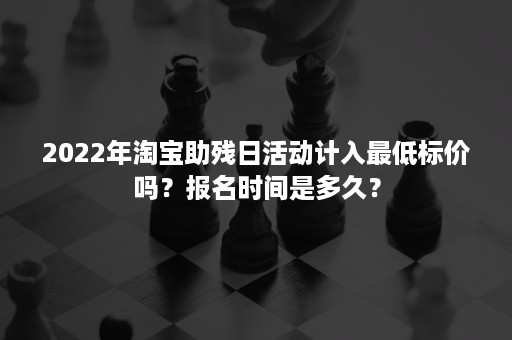 2022年淘宝助残日活动计入最低标价吗？报名时间是多久？